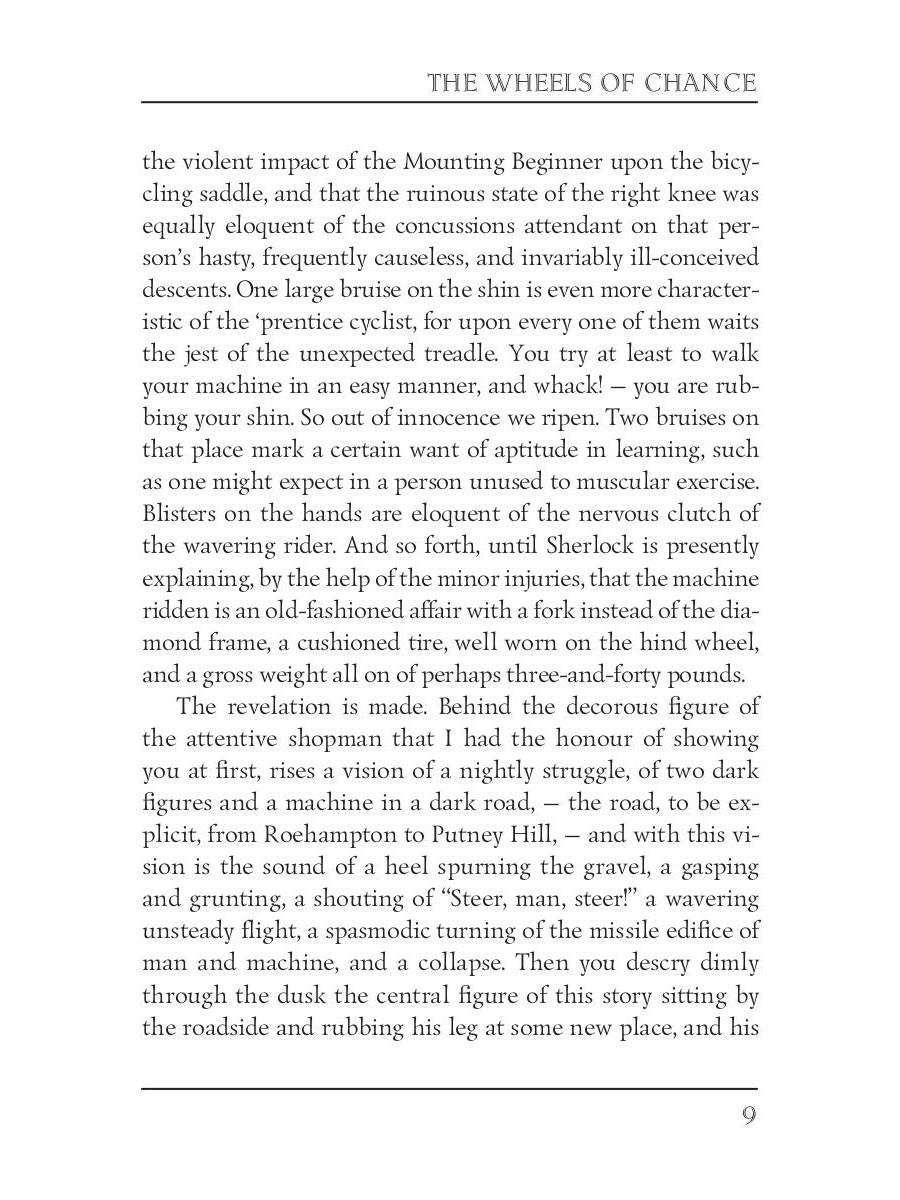 THE WHEELS OF CHANCE

the violent impact of the Mounting Beginner upon the bicycling saddle, and that the ruinous state of the right knee was equally eloquent of the concussions attendant on that person's hasty, frequently causeless, and invariably ill-conceived descents. One large bruise on the shin is even more characteristic of the 'prentice cyclist, for upon every one of them waits the jest of the unexpected treadle. You try at least to walk your machine in an easy manner, and whack! — you are rubbing your shin. So out of innocence we ripen. Two bruises on that place mark a certain want of aptitude in learning, such as one might expect in a person unused to muscular exercise. Blisters on the hands are eloquent of the nervous clutch of the wavering rider. And so forth, until Sherlock is presently explaining, by the help of the minor injuries, that the machine ridden is an old-fashioned affair with a fork instead of the diamond frame, a cushioned tire, well worn on the hind wheel, and a gross weight all on of perhaps three-and-forty pounds.

The revelation is made. Behind the decorous figure of the attentive shopman that I had the honour of showing you at first, rises a vision of a nightly struggle, of two dark figures and a machine in a dark road, — the road, to be explicit, from Roehampton to Putney Hill, — and with this vision is the sound of a heel spurning the gravel, a gasping and grunting, a shouting of "Steer, man, steer!" a wavering unsteady flight, a spasmodic turning of the missile edifice of man and machine, and a collapse. Then you descry dimly through the dusk the central figure of this story sitting by the roadside and rubbing his leg at some new place, and his

9